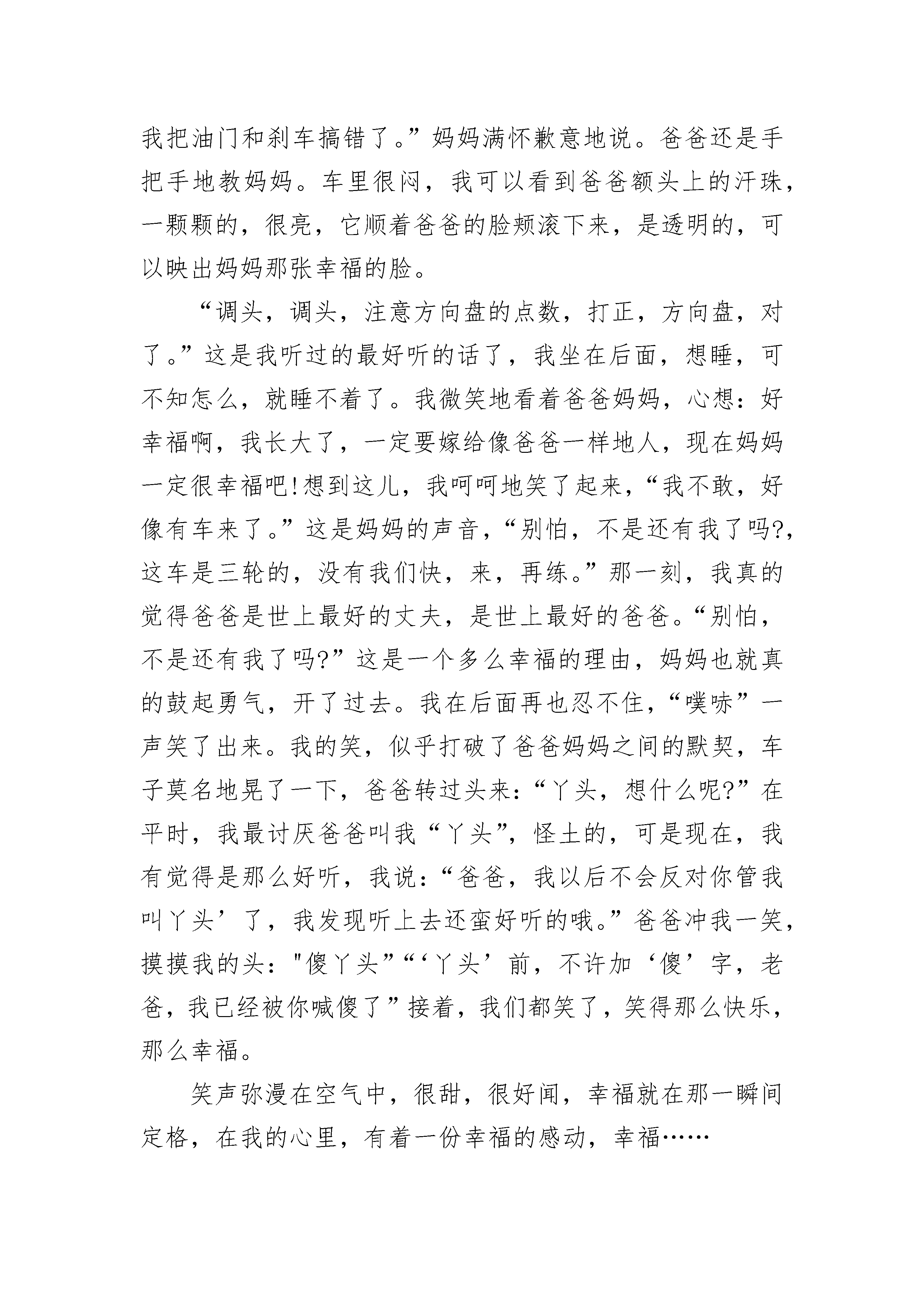 我把油门和刹车搞错了。”妈妈满怀歉意地说。爸爸还是手把手地教妈妈。车里很闷，我可以看到爸爸额头上的汗珠，一颗颗的，很亮，它顺着爸爸的脸颊滚下来，是透明的，可以映出妈妈那张幸福的脸。

“调头，调头，注意方向盘的点数，打正，方向盘，对了。”这是我听过的最好听的话了，我坐在后面，想睡，可不知怎么，就睡不着了。我微笑地看着爸爸妈妈，心想：好幸福啊，我长大了，一定要嫁给像爸爸一样地人，现在妈妈一定很幸福吧!想到这儿，我呵呵地笑了起来，“我不敢，好像有车来了。”这是妈妈的声音，“别怕，不是还有我了吗?,这车是三轮的，没有我们快，来，再练。”那一刻，我真的觉得爸爸是世上最好的丈夫，是世上最好的爸爸。“别怕，不是还有我了吗?”这是一个多么幸福的理由，妈妈也就真的鼓起勇气，开了过去。我在后面再也忍不住，“噗哧”一声笑了出来。我的笑，似乎打破了爸爸妈妈之间的默契，车子莫名地晃了一下，爸爸转过头来：“丫头，想什么呢?”在平时，我最讨厌爸爸叫我“丫头”，怪土的，可是现在，我有觉得是那么好听，我说：“爸爸，我以后不会反对你管我叫丫头’了，我发现听上去还蛮好听的哦。”爸爸冲我一笑，摸摸我的头："傻丫头"“‘丫头’前，不许加‘傻’字，老爸，我已经被你喊傻了”接着，我们都笑了，笑得那么快乐，那么幸福。

笑声弥漫在空气中，很甜，很好闻，幸福就在那一瞬间定格，在我的心里，有着一份幸福的感动，幸福……